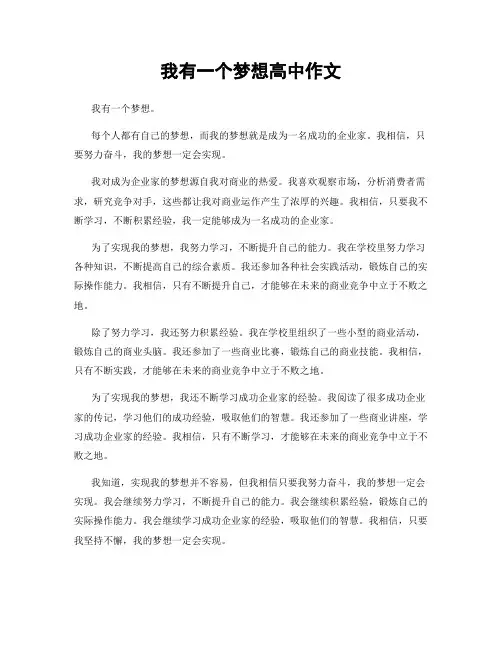 我有一个梦想高中作文

我有一个梦想。

每个人都有自己的梦想，而我的梦想就是成为一名成功的企业家。我相信，只要努力奋斗，我的梦想一定会实现。

我对成为企业家的梦想源自我对商业的热爱。我喜欢观察市场，分析消费者需求，研究竞争对手，这些都让我对商业运作产生了浓厚的兴趣。我相信，只要我不断学习，不断积累经验，我一定能够成为一名成功的企业家。

为了实现我的梦想，我努力学习，不断提升自己的能力。我在学校里努力学习各种知识，不断提高自己的综合素质。我还参加各种社会实践活动，锻炼自己的实际操作能力。我相信，只有不断提升自己，才能够在未来的商业竞争中立于不败之地。

除了努力学习，我还努力积累经验。我在学校里组织了一些小型的商业活动，锻炼自己的商业头脑。我还参加了一些商业比赛，锻炼自己的商业技能。我相信，只有不断实践，才能够在未来的商业竞争中立于不败之地。

为了实现我的梦想，我还不断学习成功企业家的经验。我阅读了很多成功企业家的传记，学习他们的成功经验，吸取他们的智慧。我还参加了一些商业讲座，学习成功企业家的经验。我相信，只有不断学习，才能够在未来的商业竞争中立于不败之地。

我知道，实现我的梦想并不容易，但我相信只要我努力奋斗，我的梦想一定会实现。我会继续努力学习，不断提升自己的能力。我会继续积累经验，锻炼自己的实际操作能力。我会继续学习成功企业家的经验，吸取他们的智慧。我相信，只要我坚持不懈，我的梦想一定会实现。